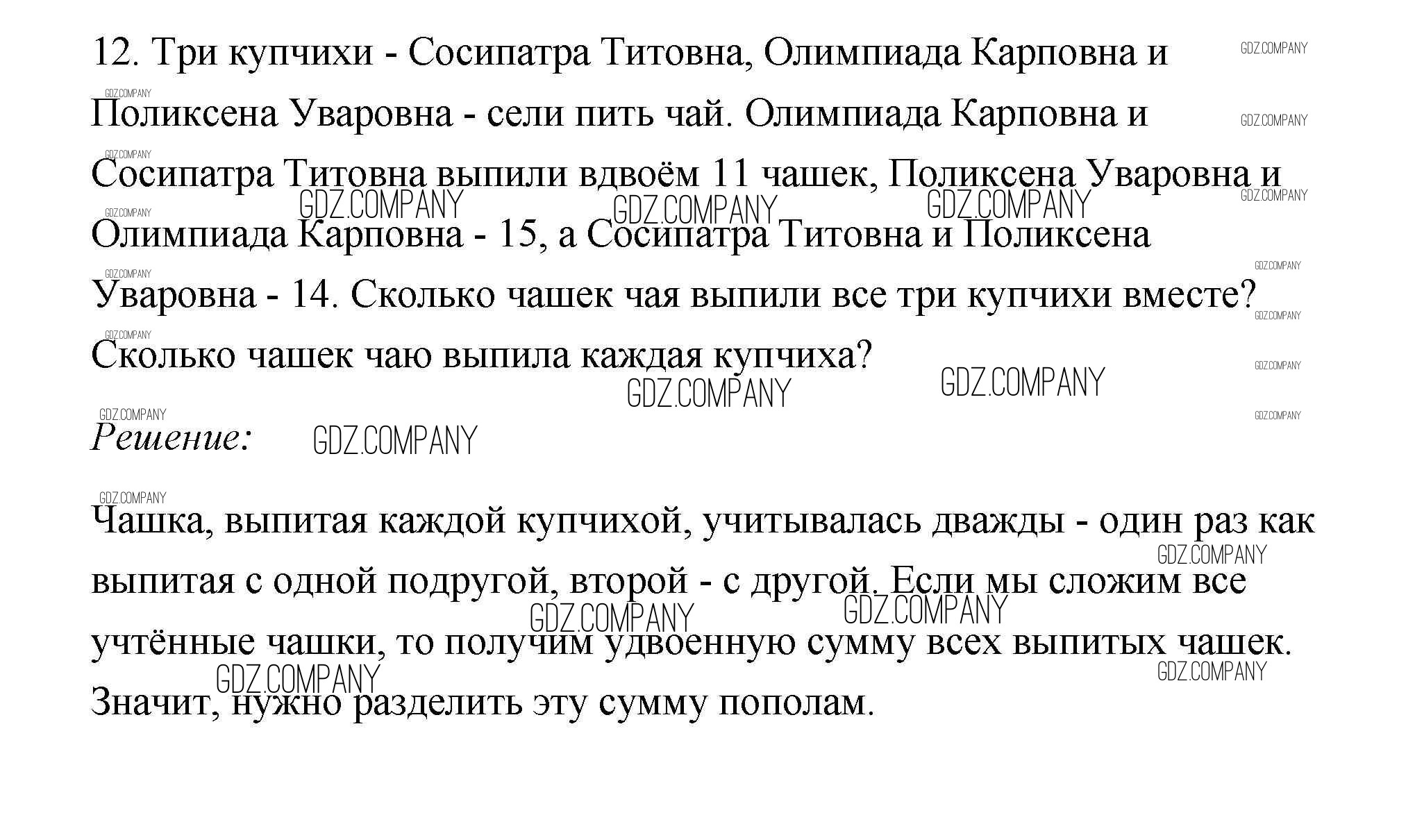 12. Три купчихи - Сосипатра Титовна, Олимпиада Карповна и Поликсена Уваровна - сели пить чай. Олимпиада Карповна и Сосипатра Титовна выпили вдвоём 11 чашек, Поликсена Уваровна и Олимпиада Карповна - 15, а Сосипатра Титовна и Поликсена Уваровна - 14. Сколько чашек чая выпили все три купчихи вместе? Сколько чашек чаю выпила каждая купчиха?

Решение:

Чашка, выпитая каждой купчихой, учитывалась дважды - один раз как выпитая с одной подругой, второй - с другой. Если мы сложим все учтённые чашки, то получим удвоенную сумму всех выпитых чашек. Значит, нужно разделить эту сумму пополам.

GDZ.COMPANY